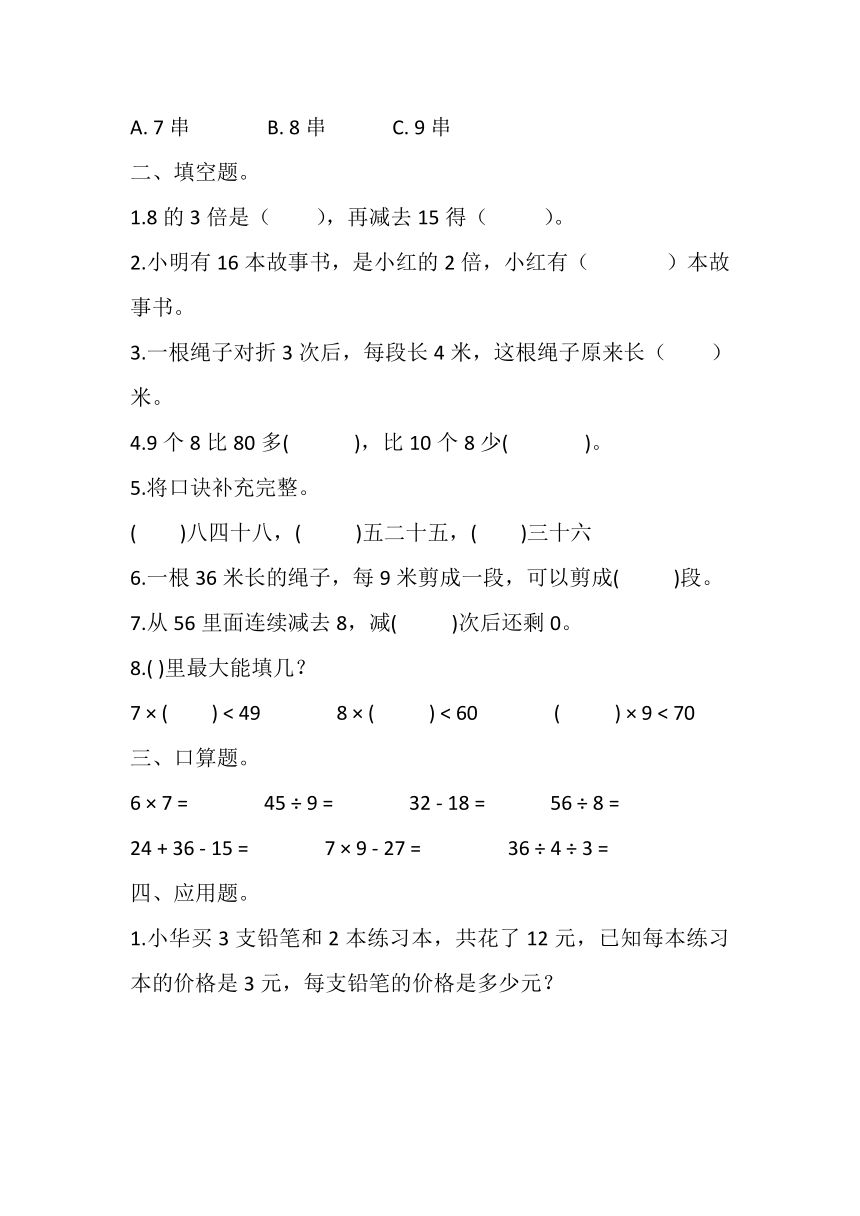 A. 7 串　　B. 8 串　　C. 9 串

二、填空题。

1.8 的 3 倍是（　　），再减去 15 得（　　）。

2.小明有 16 本故事书，是小红的 2 倍，小红有（　　）本故事书。

3.一根绳子对折 3 次后，每段长 4 米，这根绳子原来长（　　）米。

4.9 个 8 比 80 多(　　)，比 10 个 8 少(　　)。

5.将口诀补充完整。

(　　)八四十八，(　　)五二十五，(　　)三十六

6.一根 36 米长的绳子，每 9 米剪成一段，可以剪成(　　)段。

7.从 56 里面连续减去 8，减(　　)次后还剩 0。

8.( )里最大能填几？

$7 \times (\quad) < 49$　　$8 \times (\quad) < 60$　　$(\quad) \times 9 < 70$

三、口算题。

$6 \times 7 =$　　$45 \div 9 =$　　$32 - 18 =$　　$56 \div 8 =$

$24 + 36 - 15 =$　　$7 \times 9 - 27 =$　　$36 \div 4 \div 3 =$

四、应用题。

1.小华买 3 支铅笔和 2 本练习本，共花了 12 元，已知每本练习本的价格是 3 元，每支铅笔的价格是多少元？